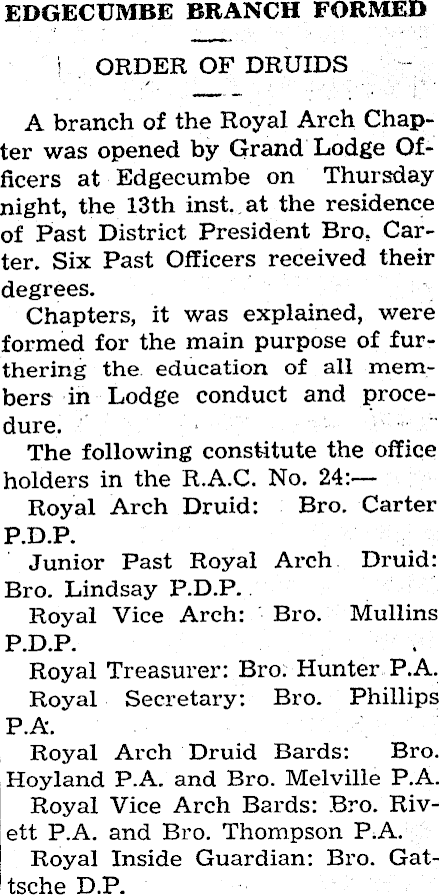 EDGECUMBE BRANCH FORMED

ORDER OF DRUIDS

A branch of the Royal Arch Chapter was opened by Grand Lodge Officers at Edgecumbe on Thursday night, the 13th inst. at the residence of Past District President Bro. Carter. Six Past Officers received their degrees.

Chapters, it was explained, were formed for the main purpose of furthering the education of all members in Lodge conduct and procedure.

The following constitute the office holders in the R.A.C. No. 24:—

Royal Arch Druid: Bro. Carter P.D.P.

Junior Past Royal Arch Druid: Bro. Lindsay P.D.P.

Royal Vice Arch: Bro. Mullins P.D.P.

Royal Treasurer: Bro. Hunter P.A.

Royal Secretary: Bro. Phillips P.A.

Royal Arch Druid Bards: Bro. Hoyland P.A. and Bro. Melville P.A.

Royal Vice Arch Bards: Bro. Rivett P.A. and Bro. Thompson P.A.

Royal Inside Guardian: Bro. Gattsche D.P.